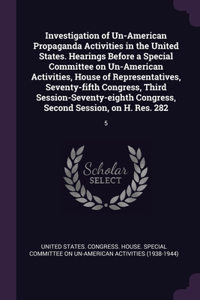 Investigation of Un-American Propaganda Activities in the United States. Hearings Before a Special Committee on Un-American Activities, House of Representatives, Seventy-fifth Congress, Third Session-Seventy-eighth Congress, Second Session, on H. Res. 282

5

Scholar SELECT

UNITED STATES. CONGRESS. HOUSE. SPECIAL COMMITTEE ON UN-AMERICAN ACTIVITIES (1938-1944)